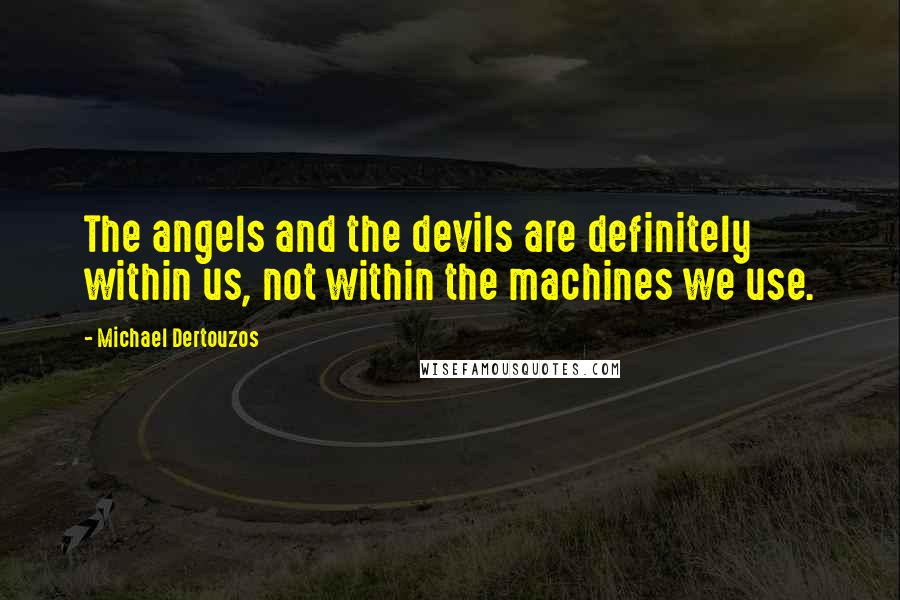 The angels and the devils are definitely within us, not within the machines we use.

- Michael Dertouzos

WISEFAMOUSQUOTES.COM